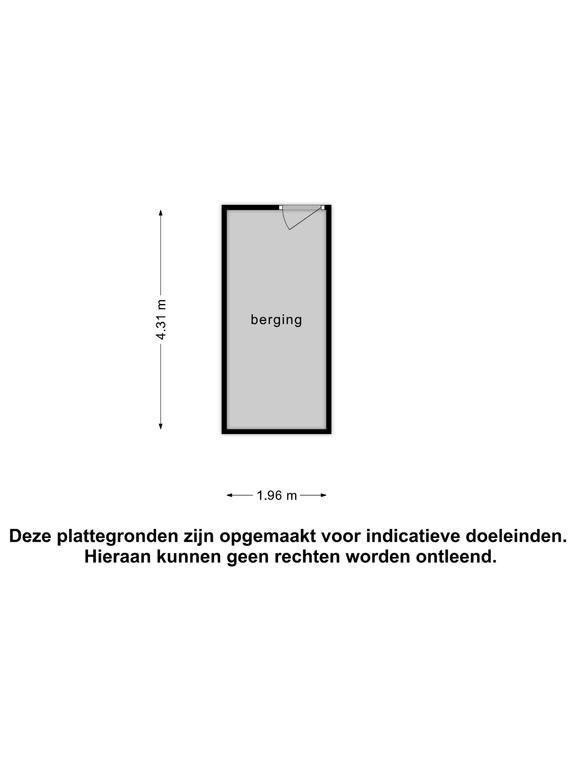 4.31 m

berging

1.96 m

Deze plattegronden zijn opgemaakt voor indicatieve doeleinden.
Hieraan kunnen geen rechten worden ontleend.